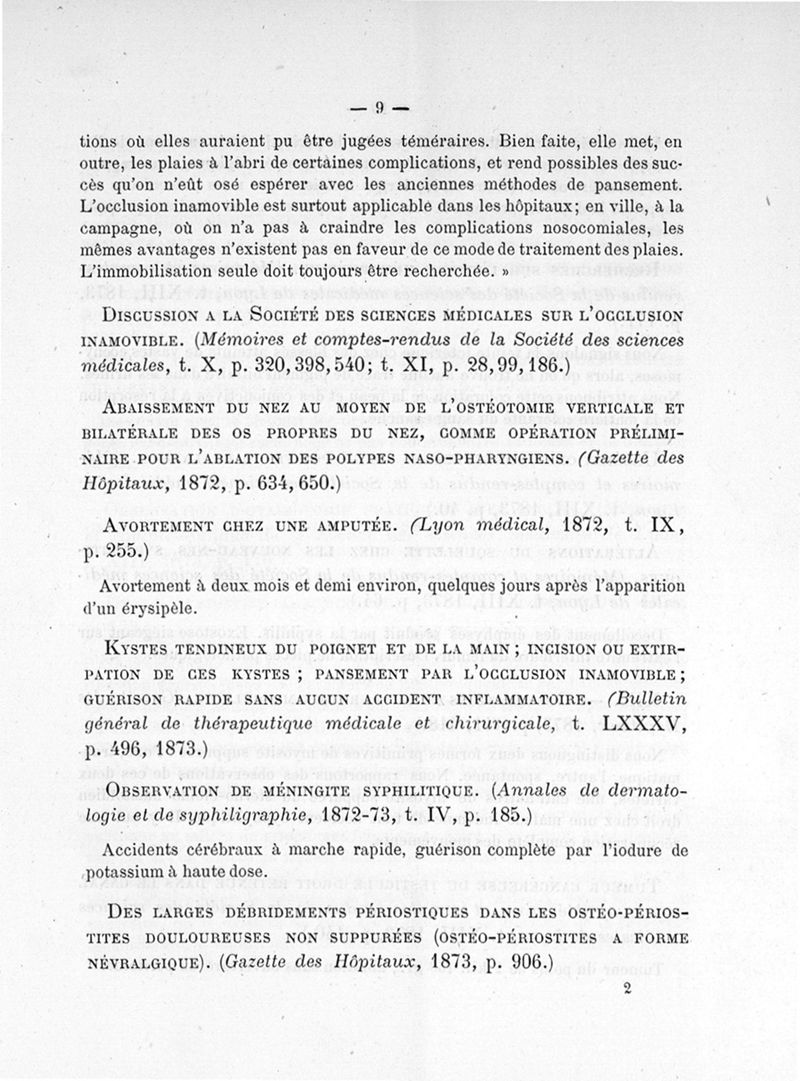 — 9 —

tions où elles auraient pu être jugées téméraires. Bien faite, elle met, en outre, les plaies à l'abri de certaines complications, et rend possibles des succès qu'on n'eût osé espérer avec les anciennes méthodes de pansement. L'occlusion inamovible est surtout applicable dans les hôpitaux; en ville, à la campagne, où on n'a pas à craindre les complications nosocomiales, les mêmes avantages n'existent pas en faveur de ce mode de traitement des plaies. L'immobilisation seule doit toujours être recherchée. »

Discussion a la Société des sciences médicales sur l'occlusion inamovible. (Mémoires et comptes-rendus de la Société des sciences médicales, t. X, p. 320, 398, 540; t. XI, p. 28, 99, 186.)

Abaissement du nez au moyen de l'ostéotomie verticale et bilatérale des os propres du nez, comme opération préliminaire pour l'ablation des polypes naso-pharyngiens. (Gazette des Hôpitaux, 1872, p. 634, 650.)

Avortement chez une amputée. (Lyon médical, 1872, t. IX, p. 255.)

Avortement à deux mois et demi environ, quelques jours après l'apparition d'un érysipèle.

Kystes tendineux du poignet et de la main; incision ou extirpation de ces kystes; pansement par l'occlusion inamovible; guérison rapide sans aucun accident inflammatoire. (Bulletin général de thérapeutique médicale et chirurgicale, t. LXXXV, p. 496, 1873.)

Observation de méningite syphilitique. (Annales de dermatologie et de syphiligraphie, 1872-73, t. IV, p. 185.)

Accidents cérébraux à marche rapide, guérison complète par l'iodure de potassium à haute dose.

Des larges débridements périostiques dans les ostéo-périostites douloureuses non suppurées (ostéo-périostites a forme névralgique). (Gazette des Hôpitaux, 1873, p. 906.)

2